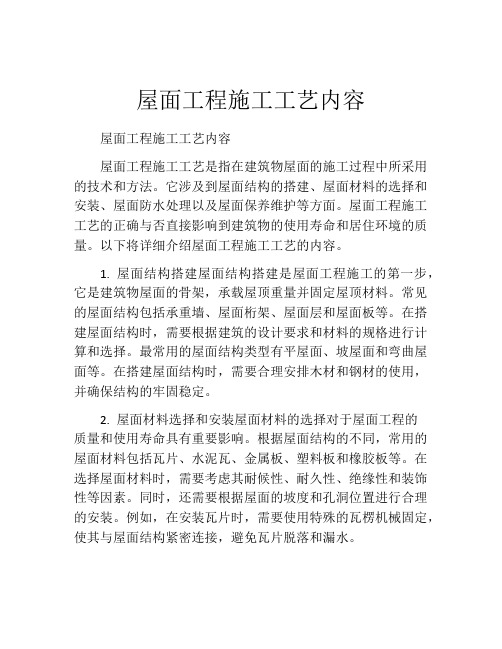 屋面工程施工工艺内容

屋面工程施工工艺内容

屋面工程施工工艺是指在建筑物屋面的施工过程中所采用的技术和方法。它涉及到屋面结构的搭建、屋面材料的选择和安装、屋面防水处理以及屋面保养维护等方面。屋面工程施工工艺的正确与否直接影响到建筑物的使用寿命和居住环境的质量。以下将详细介绍屋面工程施工工艺的内容。

1. 屋面结构搭建屋面结构搭建是屋面工程施工的第一步，它是建筑物屋面的骨架，承载屋顶重量并固定屋顶材料。常见的屋面结构包括承重墙、屋面桁架、屋面层和屋面板等。在搭建屋面结构时，需要根据建筑的设计要求和材料的规格进行计算和选择。最常用的屋面结构类型有平屋面、坡屋面和弯曲屋面等。在搭建屋面结构时，需要合理安排木材和钢材的使用，并确保结构的牢固稳定。

2. 屋面材料选择和安装屋面材料的选择对于屋面工程的质量和使用寿命具有重要影响。根据屋面结构的不同，常用的屋面材料包括瓦片、水泥瓦、金属板、塑料板和橡胶板等。在选择屋面材料时，需要考虑其耐候性、耐久性、绝缘性和装饰性等因素。同时，还需要根据屋面的坡度和孔洞位置进行合理的安装。例如，在安装瓦片时，需要使用特殊的瓦楞机械固定，使其与屋面结构紧密连接，避免瓦片脱落和漏水。